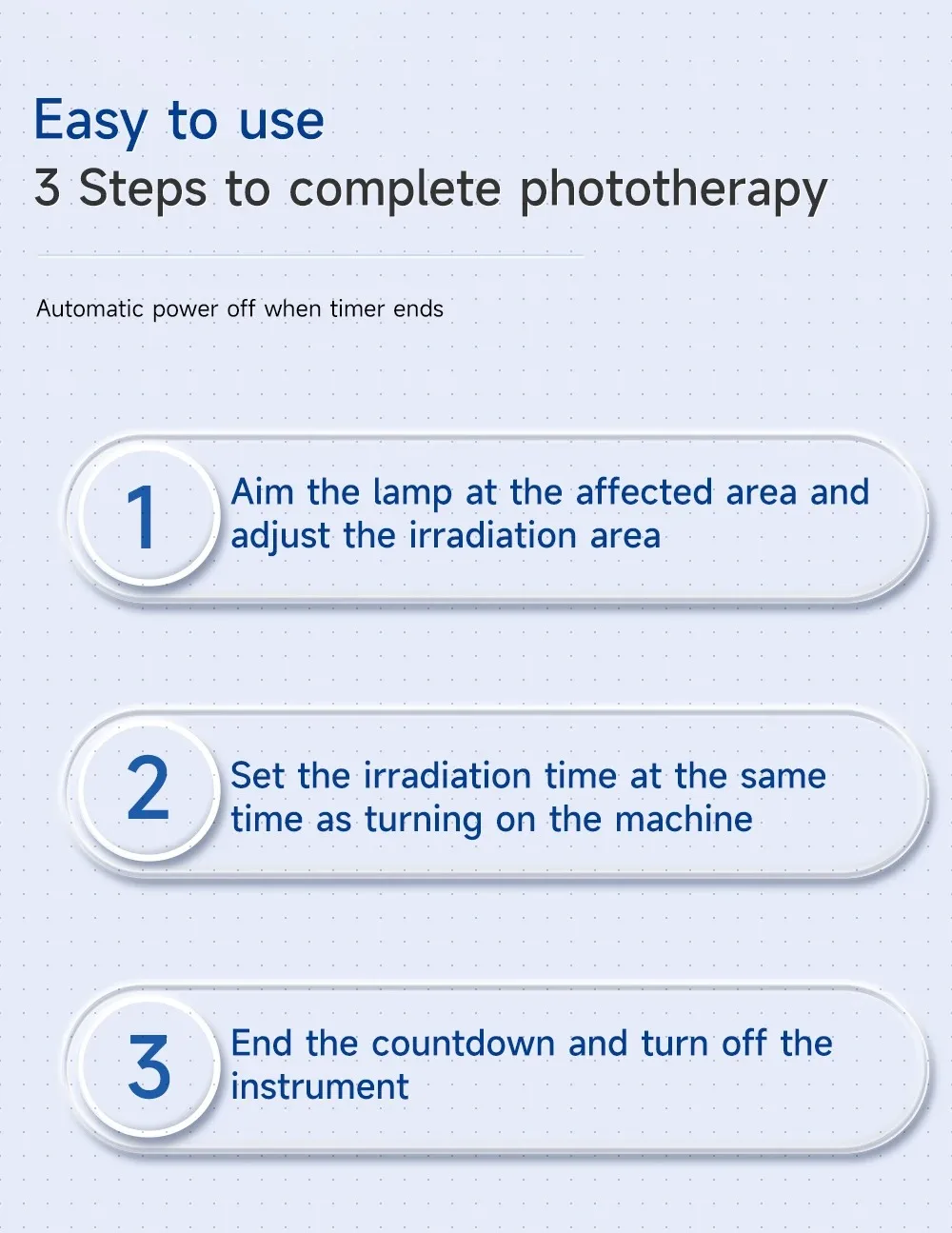 Easy to use
3 Steps to complete phototherapy

Automatic power off when timer ends

1
Aim the lamp at the affected area and adjust the irradiation area

2
Set the irradiation time at the same time as turning on the machine

3
End the countdown and turn off the instrument